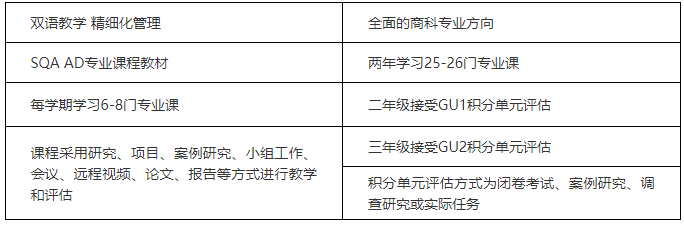 | 双语教学 精细化管理 | 全面的商科专业方向 |
|---|---|
| SQA AD专业课程教材 | 两年学习25-26门专业课 |
| 每学期学习6-8门专业课 | 二年级接受GU1积分单元评估 |
| 课程采用研究、项目、案例研究、小组工作、会议、远程视频、论文、报告等方式进行教学和评估 | 三年级接受GU2积分单元评估 |
| | 积分单元评估方式为闭卷考试、案例研究、调查研究或实际任务 |